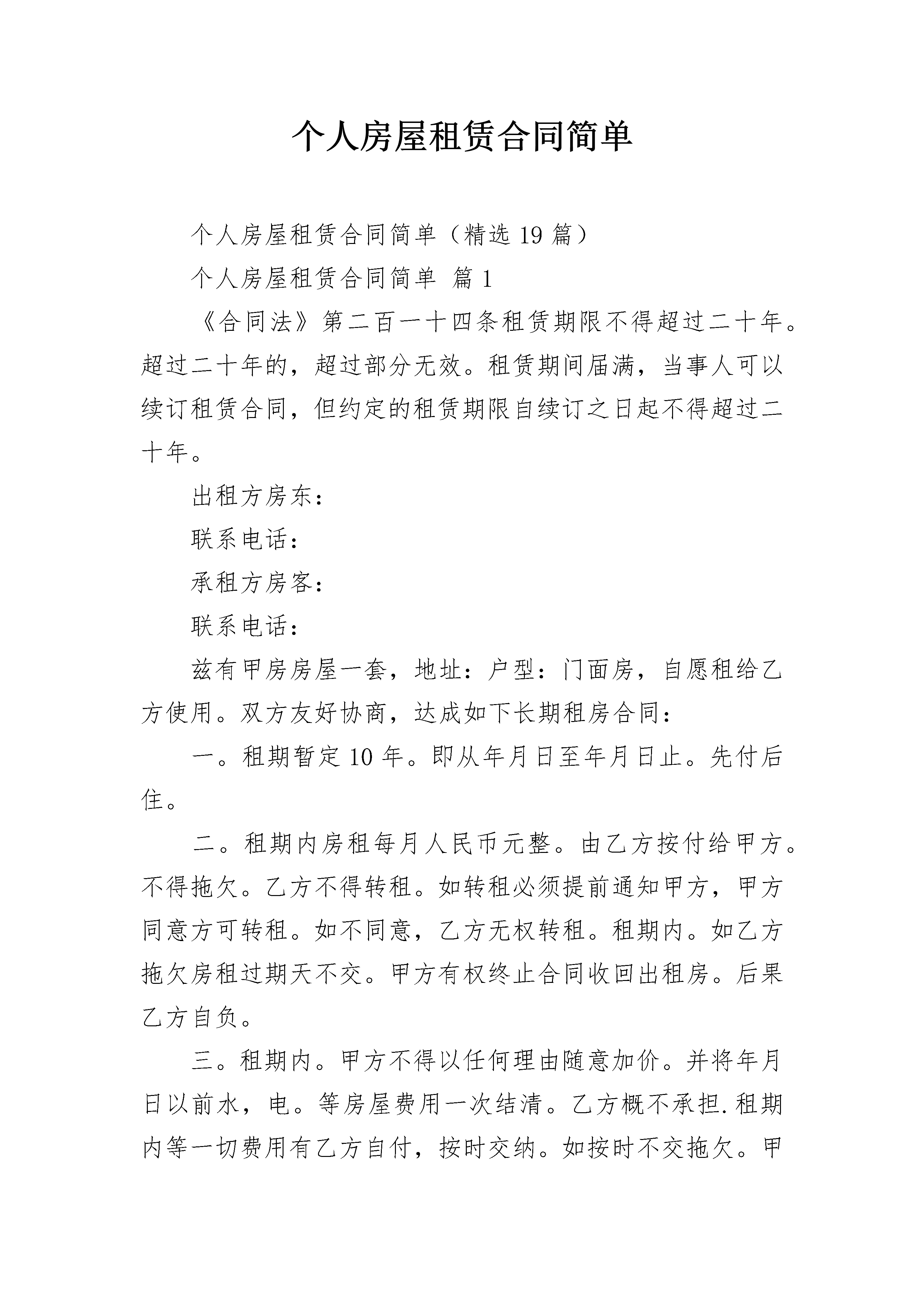 个人房屋租赁合同简单

个人房屋租赁合同简单（精选 19 篇）

个人房屋租赁合同简单 篇 1

《合同法》第二百一十四条租赁期限不得超过二十年。超过二十年的，超过部分无效。租赁期间届满，当事人可以续订租赁合同，但约定的租赁期限自续订之日起不得超过二十年。

出租方房东：

联系电话：

承租方房客：

联系电话：

兹有甲房房屋一套，地址：户型：门面房，自愿租给乙方使用。双方友好协商，达成如下长期租房合同：

一。租期暂定 10 年。即从年月日至年月日止。先付后住。

二。租期内房租每月人民币元整。由乙方按付给甲方。不得拖欠。乙方不得转租。如转租必须提前通知甲方，甲方同意方可转租。如不同意，乙方无权转租。租期内。如乙方拖欠房租过期天不交。甲方有权终止合同收回出租房。后果乙方自负。

三。租期内。甲方不得以任何理由随意加价。并将年月日以前水，电。等房屋费用一次结清。乙方概不承担.租期内等一切费用有乙方自付，按时交纳。如按时不交拖欠。甲